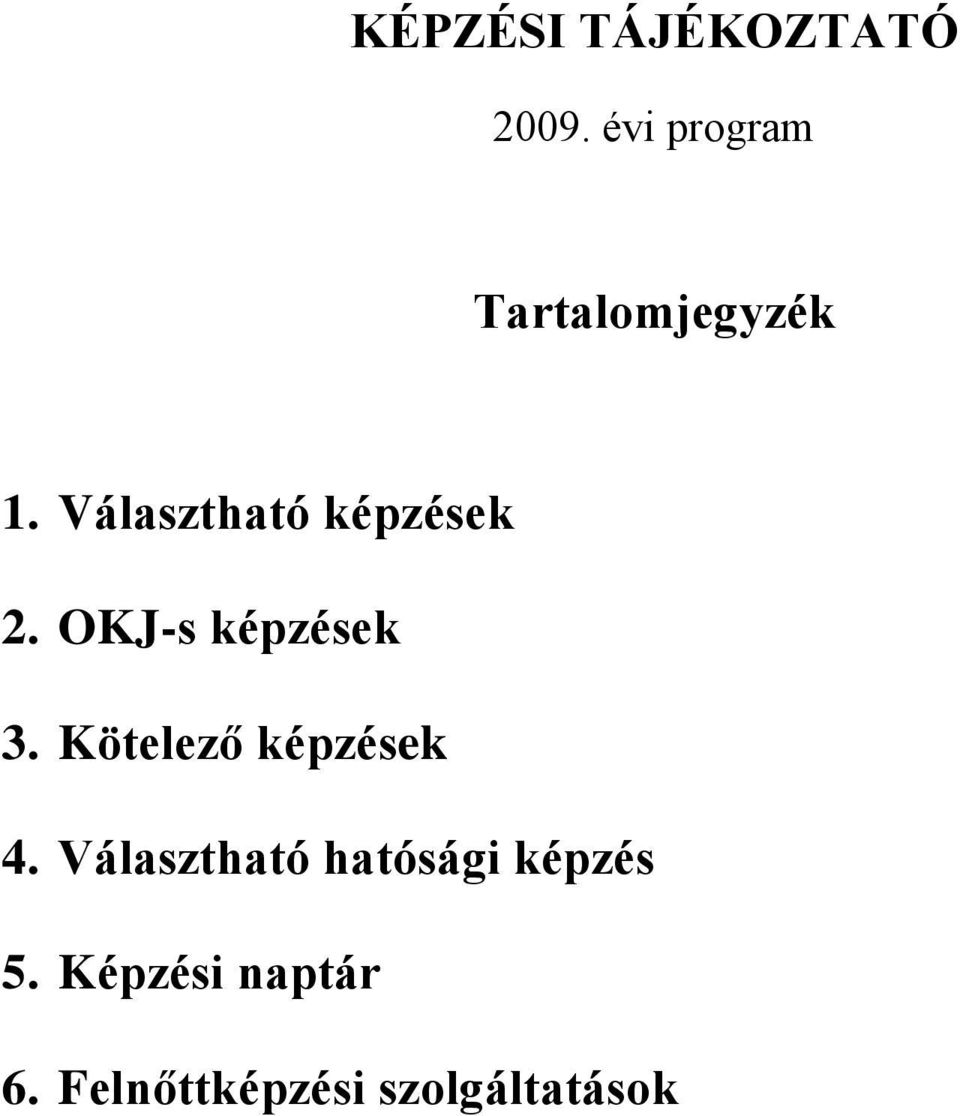 KÉPZÉSI TÁJÉKOZTATÓ

2009. évi program

Tartalomjegyzék

1. Választható képzések

2. OKJ-s képzések

3. Kötelező képzések

4. Választható hatósági képzés

5. Képzési naptár

6. Felnőttképzési szolgáltatások